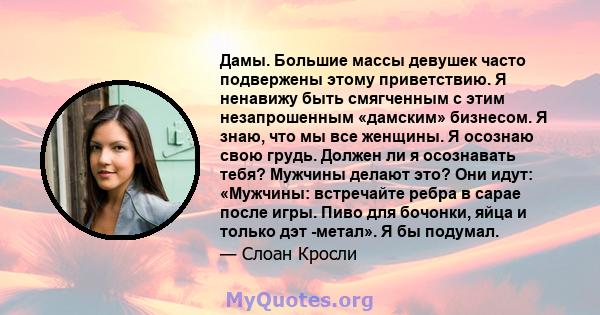 Дамы. Большие массы девушек часто подвержены этому приветствию. Я ненавижу быть смягченным с этим незапрошенным «дамским» бизнесом. Я знаю, что мы все женщины. Я осознаю свою грудь. Должен ли я осознавать тебя? Мужчины делают это? Они идут: «Мужчины: встречайте ребра в сарае после игры. Пиво для бочонки, яйца и только дэт -метал». Я бы подумал.
— Слоан Кросли

MyQuotes.org